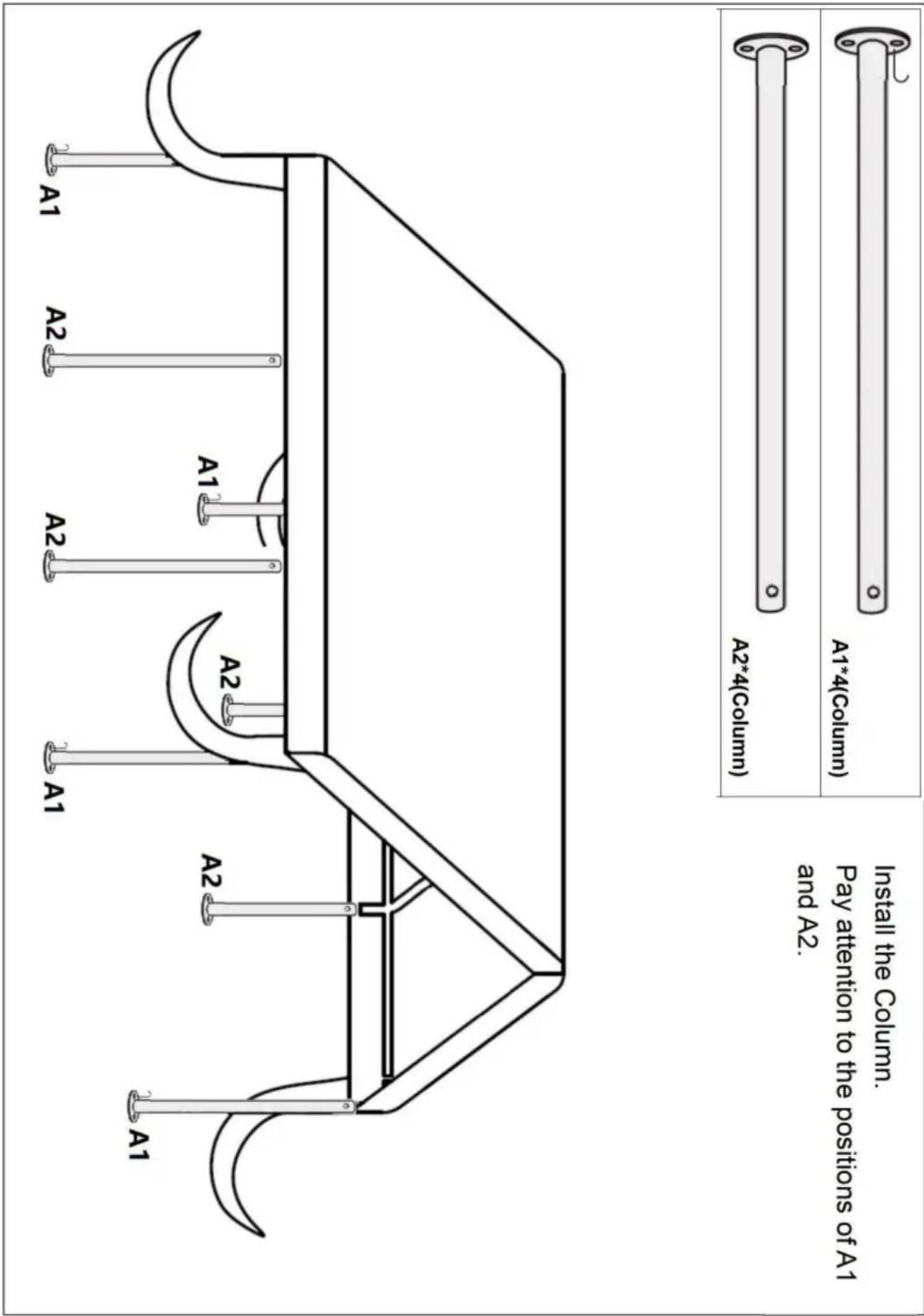 A1*4(Column)

A2*4(Column)

Install the Column.
Pay attention to the positions of A1 and A2.

A1

A2

A1

A2

A2

A1

A2

A1